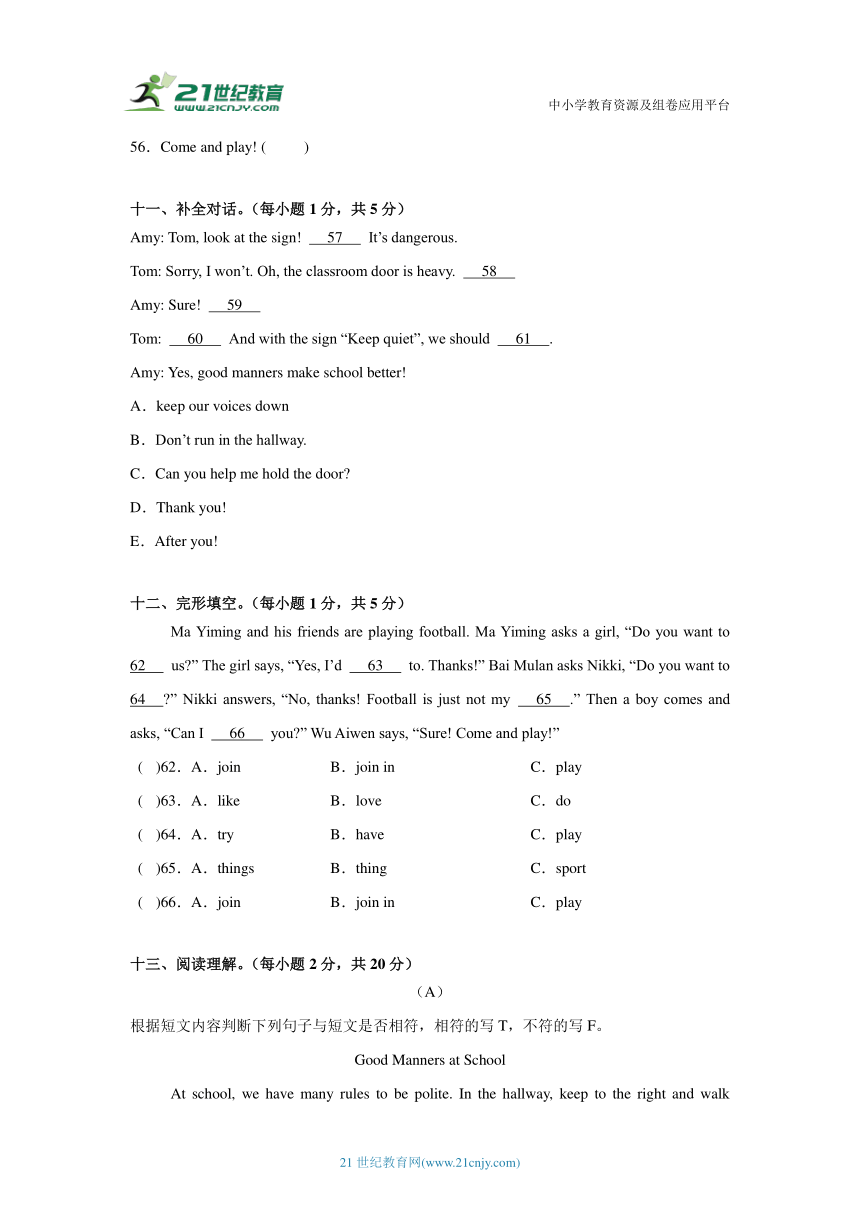 21世纪教育
www.21cnjy.com
中小学教育资源及组卷应用平台

56．Come and play! (　　)

十一、补全对话。（每小题 1 分，共 5 分）

Amy: Tom, look at the sign! __57__ It’s dangerous.

Tom: Sorry, I won’t. Oh, the classroom door is heavy. __58__

Amy: Sure! __59__

Tom: __60__ And with the sign “Keep quiet”, we should __61__.

Amy: Yes, good manners make school better!

A．keep our voices down

B．Don’t run in the hallway.

C．Can you help me hold the door?

D．Thank you!

E．After you!

十二、完形填空。（每小题 1 分，共 5 分）

Ma Yiming and his friends are playing football. Ma Yiming asks a girl, “Do you want to __62__ us?” The girl says, “Yes, I’d __63__ to. Thanks!” Bai Mulan asks Nikki, “Do you want to __64__?” Nikki answers, “No, thanks! Football is just not my __65__.” Then a boy comes and asks, “Can I __66__ you?” Wu Aiwen says, “Sure! Come and play!”

(　)62．A．join　B．join in　C．play

(　)63．A．like　B．love　C．do

(　)64．A．try　B．have　C．play

(　)65．A．things　B．thing　C．sport

(　)66．A．join　B．join in　C．play

十三、阅读理解。（每小题 2 分，共 20 分）

（A）

根据短文内容判断下列句子与短文是否相符，相符的写 T，不符的写 F。

Good Manners at School

At school, we have many rules to be polite. In the hallway, keep to the right and walk

21 世纪教育网(www.21cnjy.com)